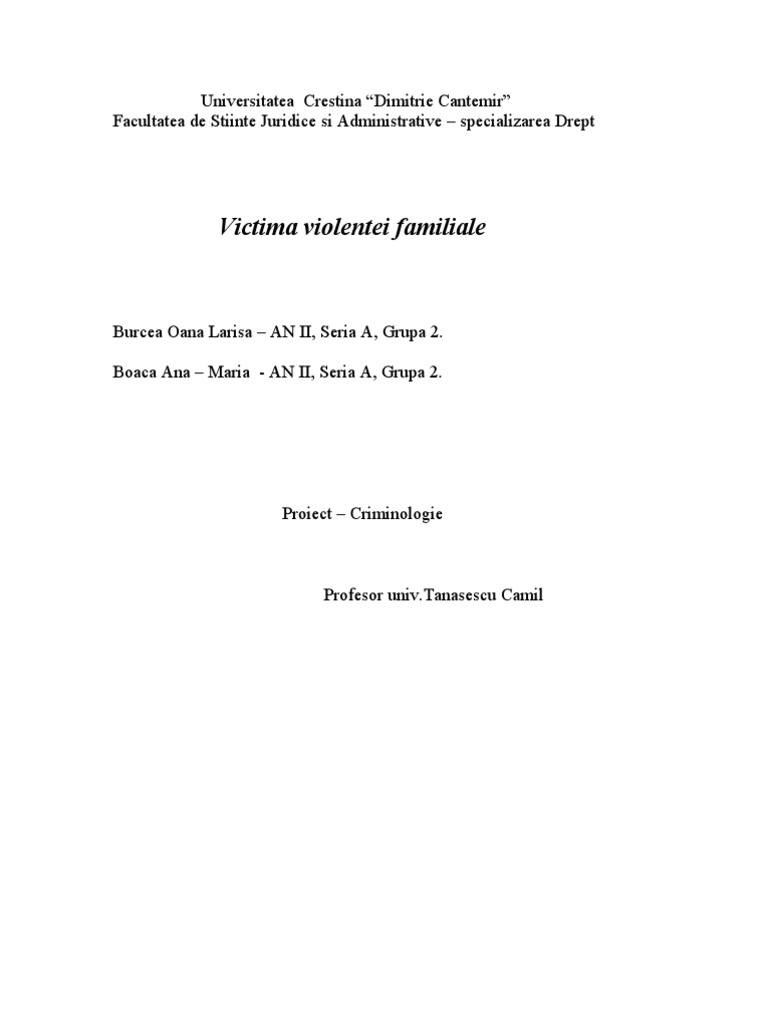 Universitatea Crestina "Dimitrie Cantemir"
Facultatea de Stiinte Juridice si Administrative – specializarea Drept

Victima violentei familiale

Burcea Oana Larisa – AN II, Seria A, Grupa 2.

Boaca Ana – Maria - AN II, Seria A, Grupa 2.

Proiect – Criminologie

Profesor univ.Tanasescu Camil